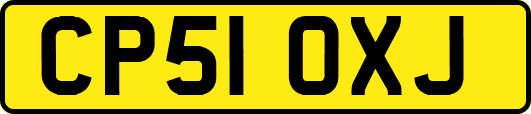 CP51 OXJ